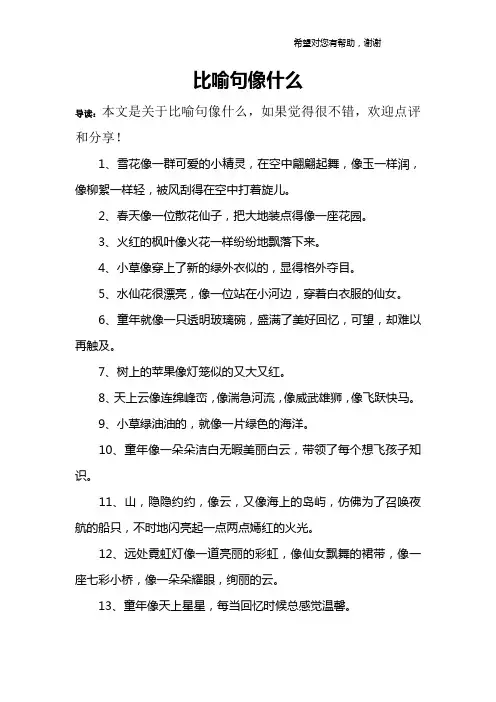 希望对您有帮助，谢谢

比喻句像什么

导读：本文是关于比喻句像什么，如果觉得很不错，欢迎点评和分享！

1、雪花像一群可爱的小精灵，在空中翩翩起舞，像玉一样润，像柳絮一样轻，被风刮得在空中打着旋儿。

2、春天像一位散花仙子，把大地装点得像一座花园。

3、火红的枫叶像火花一样纷纷地飘落下来。

4、小草像穿上了新的绿外衣似的，显得格外夺目。

5、水仙花很漂亮，像一位站在小河边，穿着白衣服的仙女。

6、童年就像一只透明玻璃碗，盛满了美好回忆，可望，却难以再触及。

7、树上的苹果像灯笼似的又大又红。

8、天上云像连绵峰峦，像湍急河流，像威武雄狮，像飞跃快马。

9、小草绿油油的，就像一片绿色的海洋。

10、童年像一朵朵洁白无暇美丽白云，带领了每个想飞孩子知识。

11、山，隐隐约约，像云，又像海上的岛屿，仿佛为了召唤夜航的船只，不时地闪亮起一点两点嫣红的火光。

12、远处霓虹灯像一道亮丽的彩虹，像仙女飘舞的裙带，像一座七彩小桥，像一朵朵耀眼，绚丽的云。

13、童年像天上星星，每当回忆时候总感觉温馨。